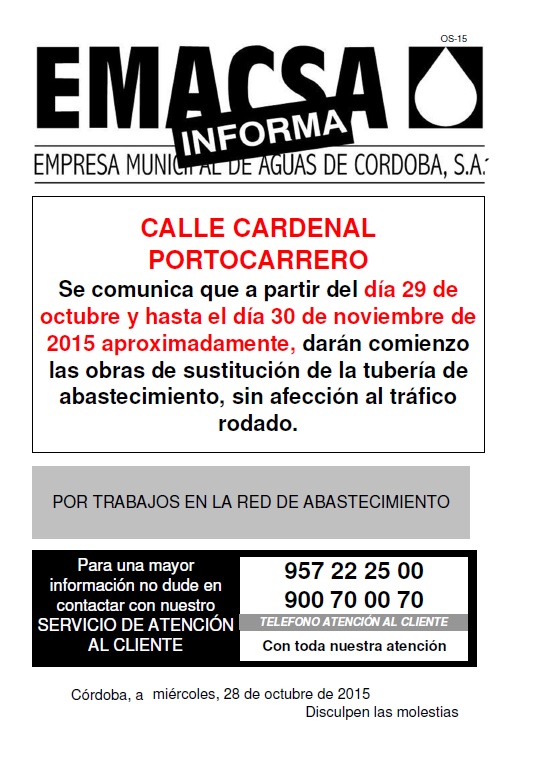 OS-15

EMACSA

INFORMA

EMPRESA MUNICIPAL DE AGUAS DE CORDOBA, S.A.

CALLE CARDENAL PORTOCARRERO

Se comunica que a partir del día 29 de octubre y hasta el día 30 de noviembre de 2015 aproximadamente, darán comienzo las obras de sustitución de la tubería de abastecimiento, sin afección al tráfico rodado.

POR TRABAJOS EN LA RED DE ABASTECIMIENTO

Para una mayor información no dude en contactar con nuestro SERVICIO DE ATENCIÓN AL CLIENTE

957 22 25 00
900 70 00 70
TELEFONO ATENCIÓN AL CLIENTE
Con toda nuestra atención

Córdoba, a miércoles, 28 de octubre de 2015
Disculpen las molestias